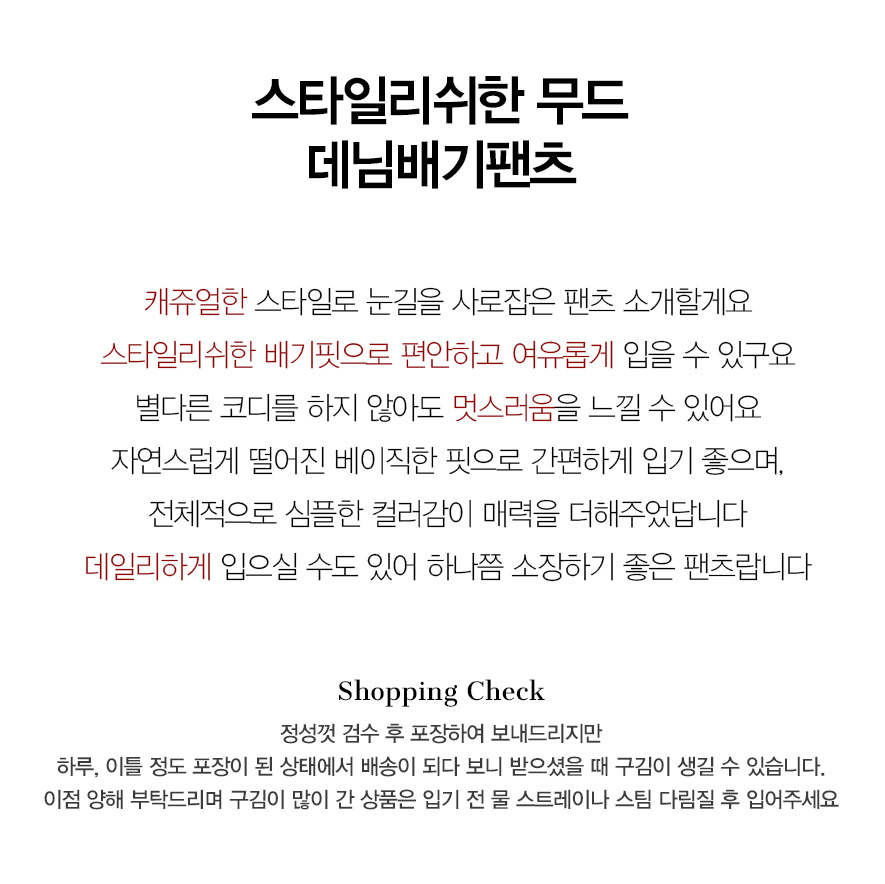 스타일리쉬한 무드
데님배기팬츠

캐쥬얼한 스타일로 눈길을 사로잡은 팬츠 소개할게요
스타일리쉬한 배기핏으로 편안하고 여유롭게 입을 수 있구요
별다른 코디를 하지 않아도 멋스러움을 느낄 수 있어요
자연스럽게 떨어진 베이직한 핏으로 간편하게 입기 좋으며,
전체적으로 심플한 컬러감이 매력을 더해주었답니다
데일리하게 입으실 수도 있어 하나쯤 소장하기 좋은 팬츠랍니다

Shopping Check
정성껏 검수 후 포장하여 보내드리지만
하루, 이틀 정도 포장이 된 상태에서 배송이 되다 보니 받으셨을 때 구김이 생길 수 있습니다.
이점 양해 부탁드리며 구김이 많이 간 상품은 입기 전 물 스트레이나 스팀 다림질 후 입어주세요